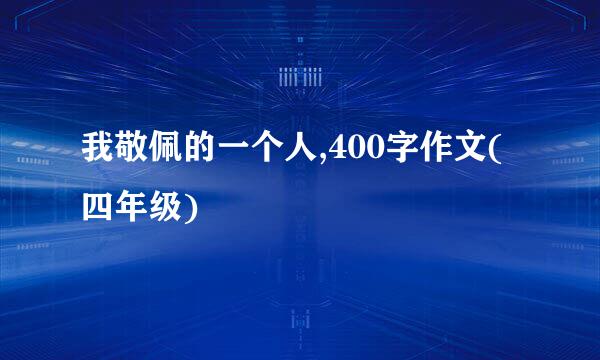 我敬佩的一个人,400字作文(四年级)